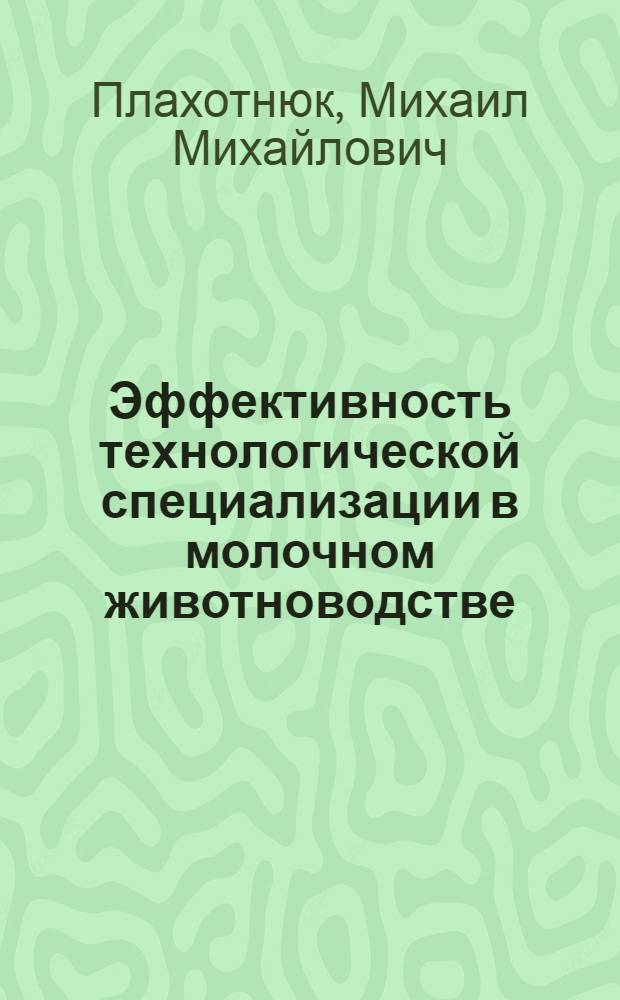 Плахотнюк, Михаил Михайлович

Эффективность технологической специализации в молочном животноводстве